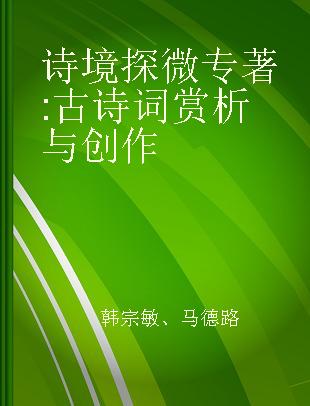 诗境探微专著:古诗词赏析与创作

韩宗敏、马德路